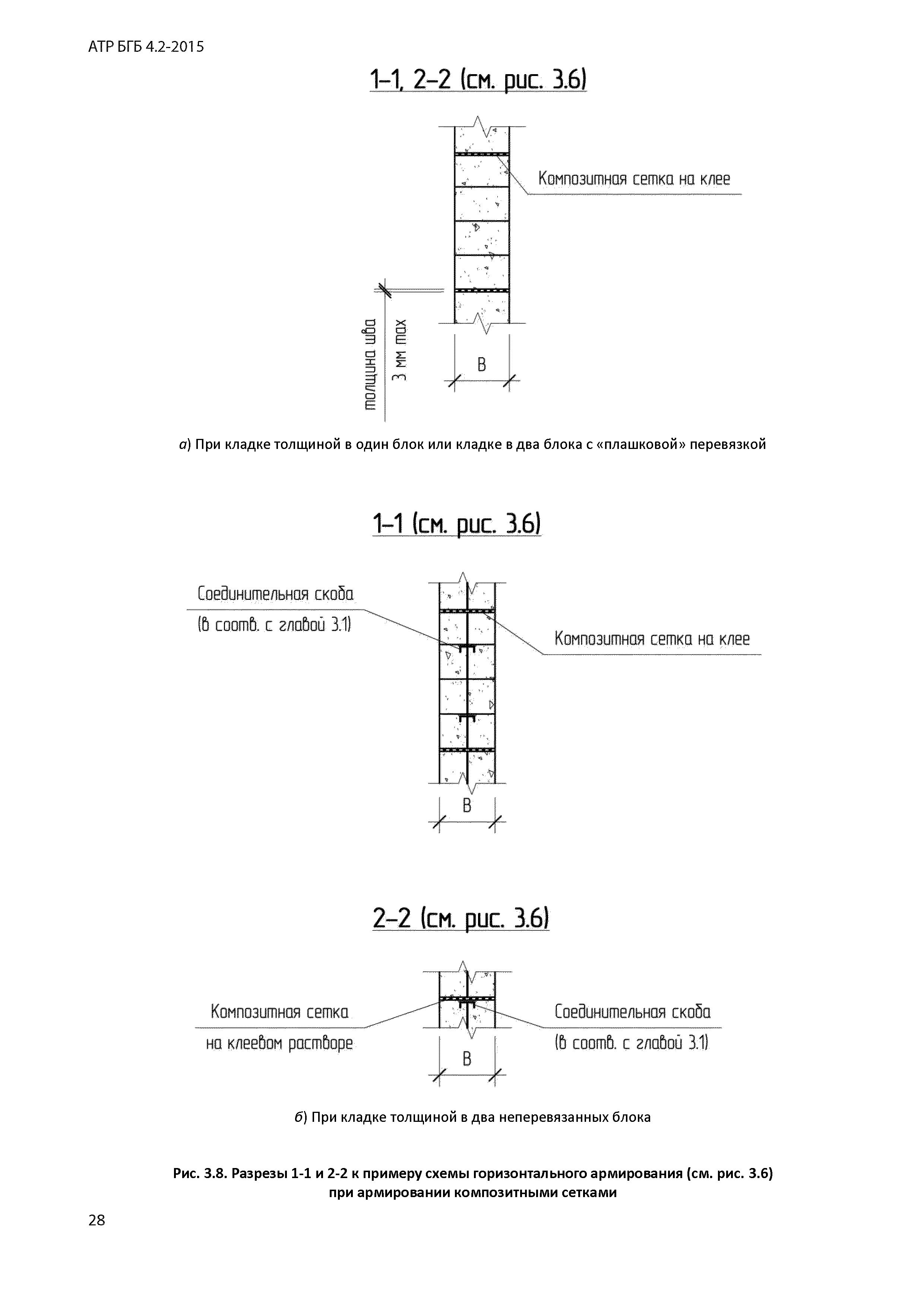 АТР БГБ 4.2-2015

1–1, 2–2 (см. рис. 3.6)

Композитная сетка на клее

толщина шва

3 мм max

B

а) При кладке толщиной в один блок или кладке в два блока с «плашковой» перевязкой

1–1 (см. рис. 3.6)

Соединительная скоба

(в соотв. с главой 3.1)

Композитная сетка на клее

B

2–2 (см. рис. 3.6)

Композитная сетка

на клеевом растворе

Соединительная скоба

(в соотв. с главой 3.1)

B

б) При кладке толщиной в два неперевязанных блока

Рис. 3.8. Разрезы 1-1 и 2-2 к примеру схемы горизонтального армирования (см. рис. 3.6) при армировании композитными сетками

28